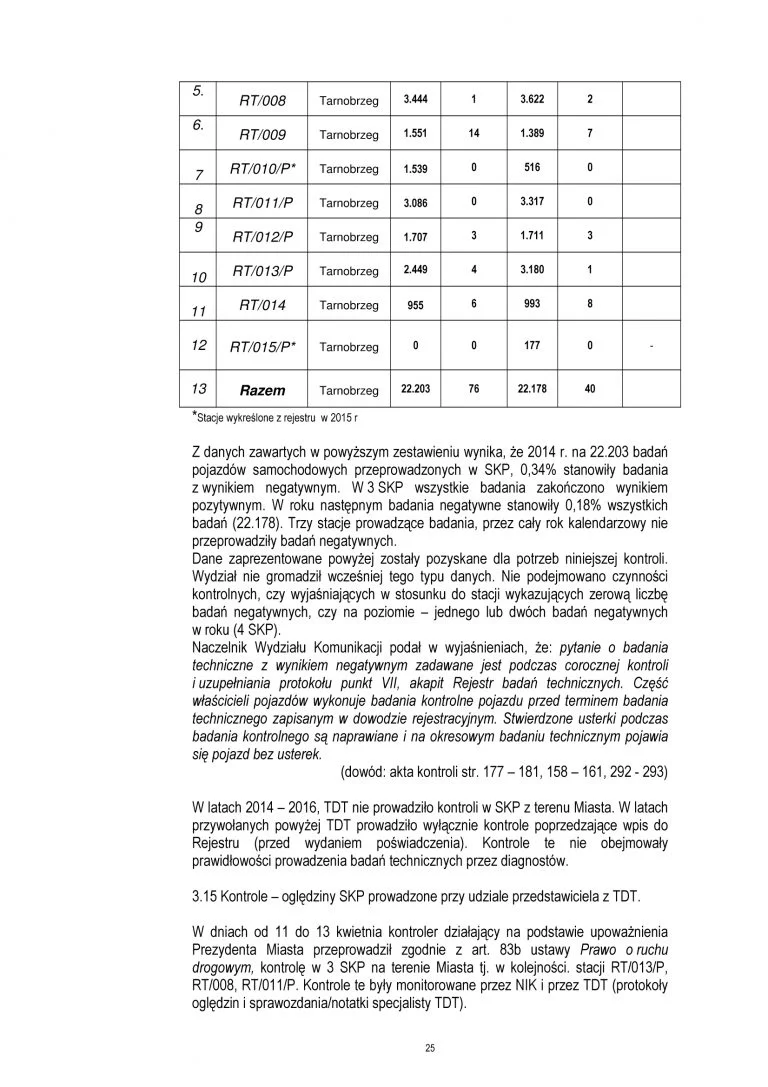 | 5. | RT/008 | Tarnobrzeg | 3.444 | 1 | 3.622 | 2 | |
|---|---|---|---|---|---|---|---|
| 6. | RT/009 | Tarnobrzeg | 1.551 | 14 | 1.389 | 7 | |
| 7 | RT/010/P* | Tarnobrzeg | 1.539 | 0 | 516 | 0 | |
| 8 | RT/011/P | Tarnobrzeg | 3.086 | 0 | 3.317 | 0 | |
| 9 | RT/012/P | Tarnobrzeg | 1.707 | 3 | 1.711 | 3 | |
| 10 | RT/013/P | Tarnobrzeg | 2.449 | 4 | 3.180 | 1 | |
| 11 | RT/014 | Tarnobrzeg | 955 | 6 | 993 | 8 | |
| 12 | RT/015/P* | Tarnobrzeg | 0 | 0 | 177 | 0 | - |
| 13 | Razem | Tarnobrzeg | 22.203 | 76 | 22.178 | 40 | |

*Stacje wykreślone z rejestru w 2015 r

Z danych zawartych w powyższym zestawieniu wynika, że 2014 r. na 22.203 badań pojazdów samochodowych przeprowadzonych w SKP, 0,34% stanowiły badania z wynikiem negatywnym. W 3 SKP wszystkie badania zakończono wynikiem pozytywnym. W roku następnym badania negatywne stanowiły 0,18% wszystkich badań (22.178). Trzy stacje prowadzące badania, przez cały rok kalendarzowy nie przeprowadziły badań negatywnych.
Dane zaprezentowane powyżej zostały pozyskane dla potrzeb niniejszej kontroli. Wydział nie gromadził wcześniej tego typu danych. Nie podejmowano czynności kontrolnych, czy wyjaśniających w stosunku do stacji wykazujących zerową liczbę badań negatywnych, czy na poziomie – jednego lub dwóch badań negatywnych w roku (4 SKP).
Naczelnik Wydziału Komunikacji podał w wyjaśnieniach, że: pytanie o badania techniczne z wynikiem negatywnym zadawane jest podczas corocznej kontroli i uzupełniania protokołu punkt VII, akapit Rejestr badań technicznych. Część właścicieli pojazdów wykonuje badania kontrolne pojazdu przed terminem badania technicznego zapisanym w dowodzie rejestracyjnym. Stwierdzone usterki podczas badania kontrolnego są naprawiane i na okresowym badaniu technicznym pojawia się pojazd bez usterek.
(dowód: akta kontroli str. 177 – 181, 158 – 161, 292 - 293)

W latach 2014 – 2016, TDT nie prowadziło kontroli w SKP z terenu Miasta. W latach przywołanych powyżej TDT prowadziło wyłącznie kontrole poprzedzające wpis do Rejestru (przed wydaniem poświadczenia). Kontrole te nie obejmowały prawidłowości prowadzenia badań technicznych przez diagnostów.

3.15 Kontrole – oględziny SKP prowadzone przy udziale przedstawiciela z TDT.

W dniach od 11 do 13 kwietnia kontroler działający na podstawie upoważnienia Prezydenta Miasta przeprowadził zgodnie z art. 83b ustawy Prawo o ruchu drogowym, kontrolę w 3 SKP na terenie Miasta tj. w kolejności. stacji RT/013/P, RT/008, RT/011/P. Kontrole te były monitorowane przez NIK i przez TDT (protokoły oględzin i sprawozdania/notatki specjalisty TDT).

25